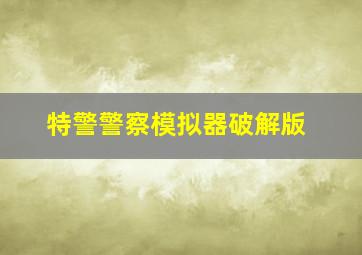 特警警察模拟器破解版